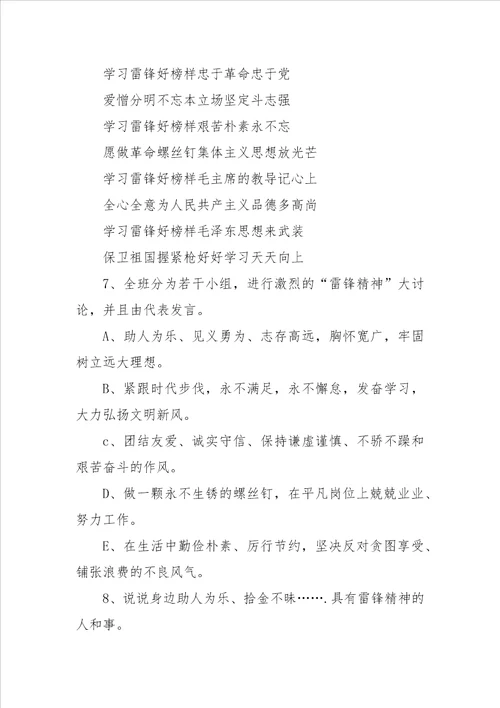 学习雷锋好榜样忠于革命忠于党

爱憎分明不忘本立场坚定斗志强

学习雷锋好榜样艰苦朴素永不忘

愿做革命螺丝钉集体主义思想放光芒

学习雷锋好榜样毛主席的教导记心上

全心全意为人民共产主义品德多高尚

学习雷锋好榜样毛泽东思想来武装

保卫祖国握紧枪好好学习天天向上

7、全班分为若干小组，进行激烈的“雷锋精神”大讨论，并且由代表发言。

A、助人为乐、见义勇为、志存高远，胸怀宽广，牢固树立远大理想。

B、紧跟时代步伐，永不满足，永不懈怠，发奋学习，大力弘扬文明新风。

c、团结友爱、诚实守信、保持谦虚谨慎、不骄不躁和艰苦奋斗的作风。

D、做一颗永不生锈的螺丝钉，在平凡岗位上兢兢业业、努力工作。

E、在生活中勤俭朴素、厉行节约，坚决反对贪图享受、铺张浪费的不良风气。

8、说说身边助人为乐、拾金不昧…….具有雷锋精神的人和事。